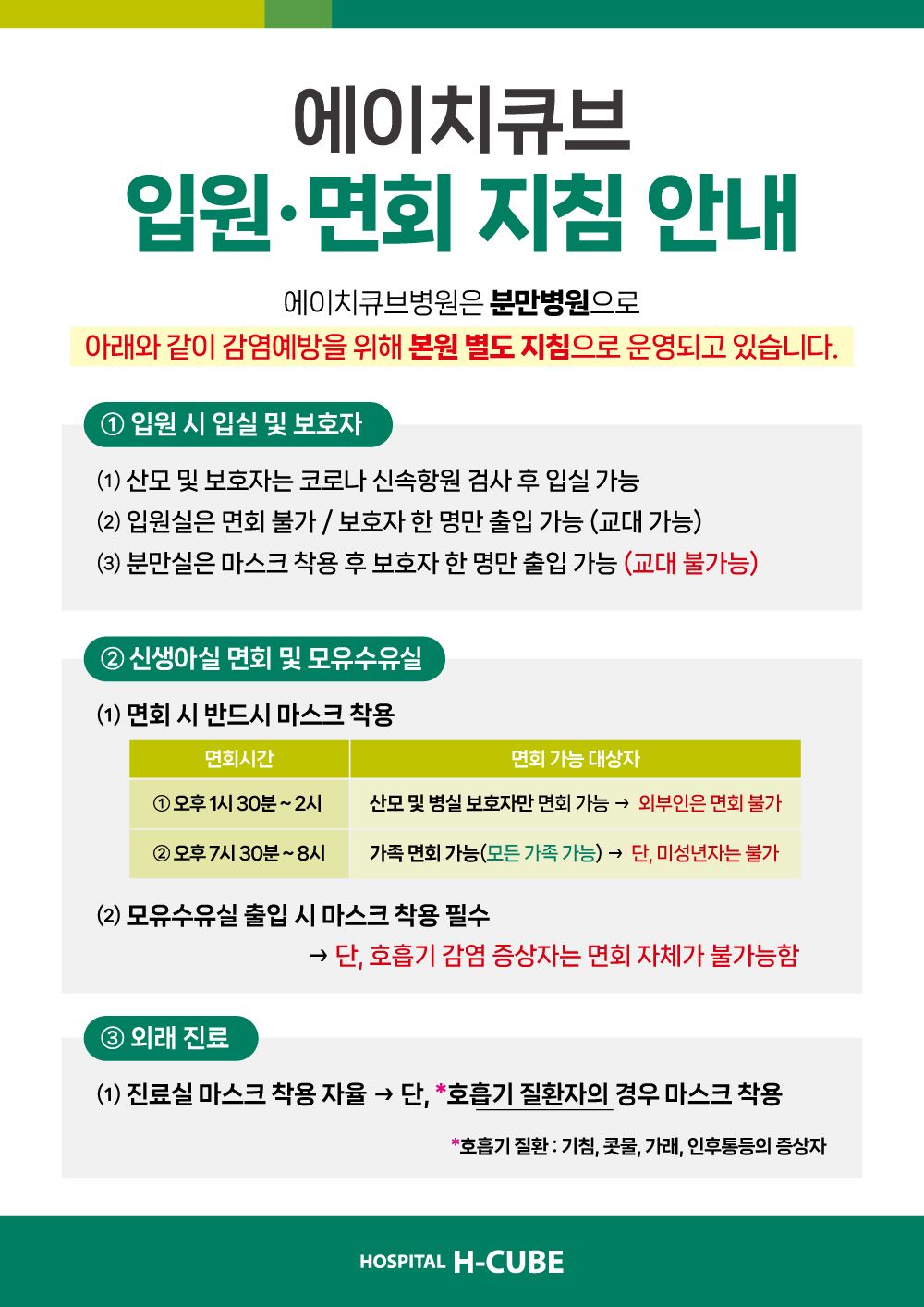 에이치큐브
입원·면회 지침 안내

에이치큐브병원은 분만병원으로
아래와 같이 감염예방을 위해 본원 별도 지침으로 운영되고 있습니다.

① 입원 시 입실 및 보호자

⑴ 산모 및 보호자는 코로나 신속항원 검사 후 입실 가능
⑵ 입원실은 면회 불가 / 보호자 한 명만 출입 가능 (교대 가능)
⑶ 분만실은 마스크 착용 후 보호자 한 명만 출입 가능 (교대 불가능)

② 신생아실 면회 및 모유수유실

⑴ 면회 시 반드시 마스크 착용

| 면회시간 | 면회 가능 대상자 |
|---|---|
| ① 오후 1시 30분 ~ 2시 | 산모 및 병실 보호자만 면회 가능 → 외부인은 면회 불가 |
| ② 오후 7시 30분 ~ 8시 | 가족 면회 가능(모든 가족 가능) → 단, 미성년자는 불가 |

⑵ 모유수유실 출입 시 마스크 착용 필수
→ 단, 호흡기 감염 증상자는 면회 자체가 불가능함

③ 외래 진료

⑴ 진료실 마스크 착용 자율 → 단, *호흡기 질환자의 경우 마스크 착용

*호흡기 질환 : 기침, 콧물, 가래, 인후통등의 증상자

HOSPITAL H-CUBE